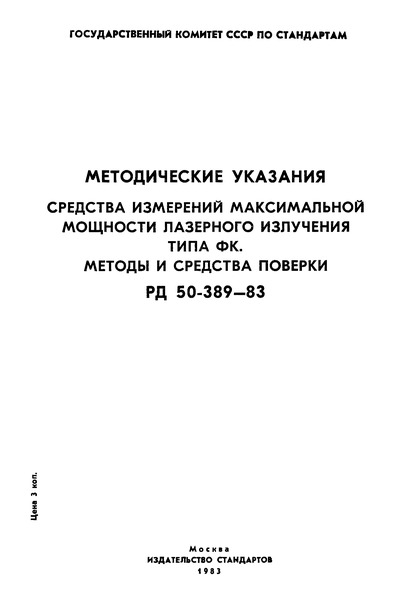 ГОСУДАРСТВЕННЫЙ КОМИТЕТ СССР ПО СТАНДАРТАМ

МЕТОДИЧЕСКИЕ УКАЗАНИЯ

СРЕДСТВА ИЗМЕРЕНИЙ МАКСИМАЛЬНОЙ МОЩНОСТИ ЛАЗЕРНОГО ИЗЛУЧЕНИЯ ТИПА ФК.
МЕТОДЫ И СРЕДСТВА ПОВЕРКИ

РД 50-389—83

Цена 3 коп.

Москва
ИЗДАТЕЛЬСТВО СТАНДАРТОВ
1983